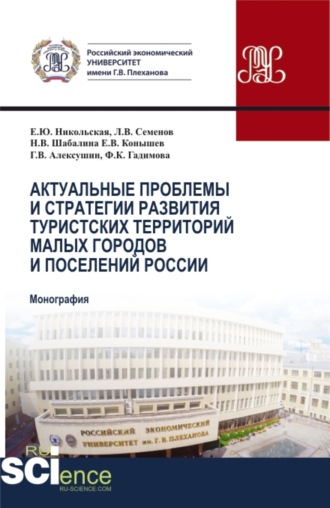 Российский экономический УНИВЕРСИТЕТ имени Г.В. Плеханова

Е.Ю. Никольская, Л.В. Семенов
Н.В. Шабалина Е.В. Конышев
Г.В. Алексушин, Ф.К. Гадимова

АКТУАЛЬНЫЕ ПРОБЛЕМЫ И СТРАТЕГИИ РАЗВИТИЯ ТУРИСТСКИХ ТЕРРИТОРИЙ МАЛЫХ ГОРОДОВ И ПОСЕЛЕНИЙ РОССИИ

Монография

РОССИЙСКИЙ ЭКОНОМИЧЕСКИЙ УНИВЕРСИТЕТ им. Г. В. ПЛЕХАНОВА

RU SCIence
RU-SCIENCE.COM